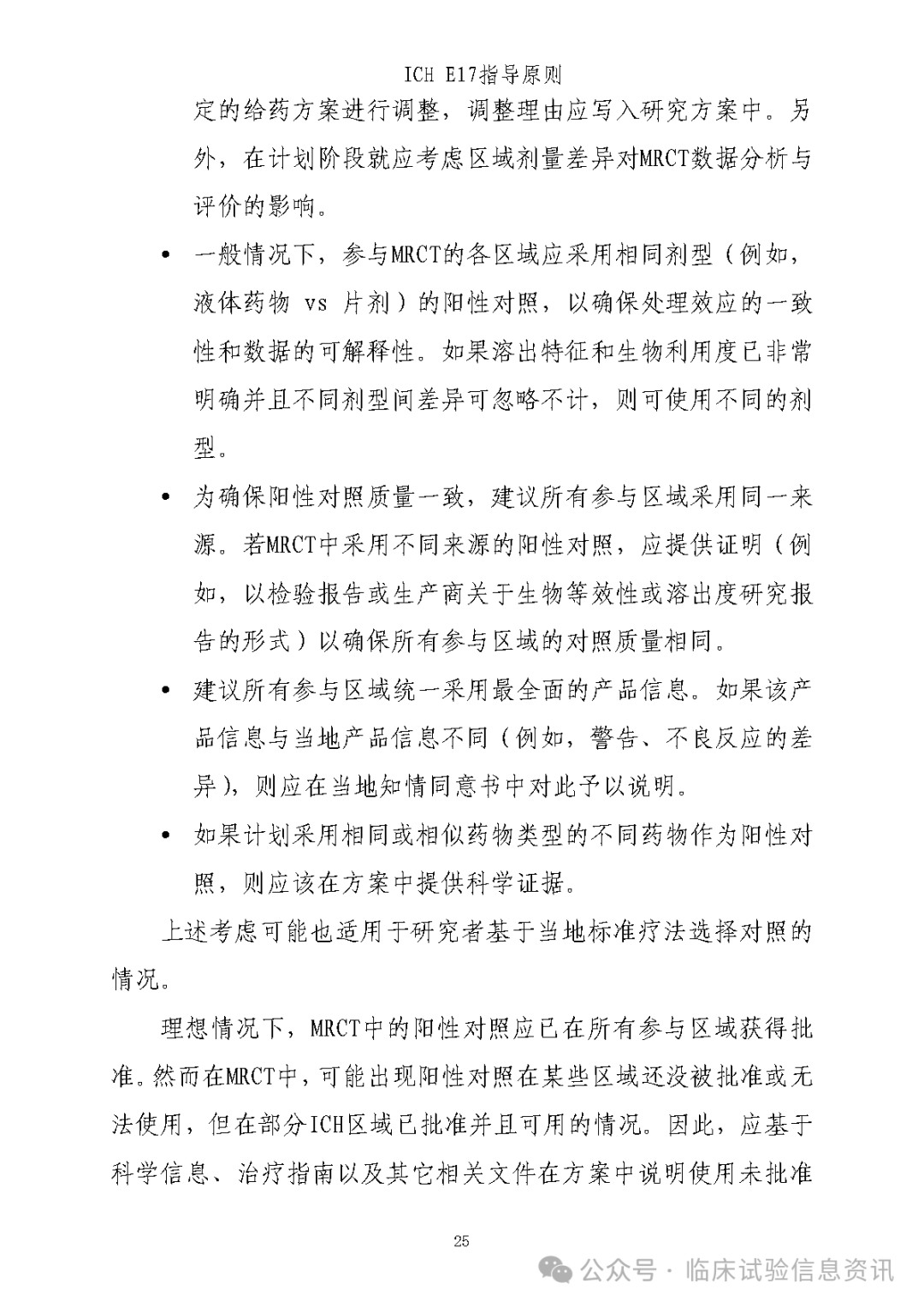 ICH E17指导原则

定的给药方案进行调整，调整理由应写入研究方案中。另外，在计划阶段就应考虑区域剂量差异对MRCT数据分析与评价的影响。

• 一般情况下，参与MRCT的各区域应采用相同剂型（例如，液体药物 vs 片剂）的阳性对照，以确保处理效应的一致性和数据的可解释性。如果溶出特征和生物利用度已非常明确并且不同剂型间差异可忽略不计，则可使用不同的剂型。

• 为确保阳性对照质量一致，建议所有参与区域采用同一来源。若MRCT中采用不同来源的阳性对照，应提供证明（例如，以检验报告或生产商关于生物等效性或溶出度研究报告的形式）以确保所有参与区域的对照质量相同。

• 建议所有参与区域统一采用最全面的产品信息。如果该产品信息与当地产品信息不同（例如，警告、不良反应的差异），则应在当地知情同意书中对此予以说明。

• 如果计划采用相同或相似药物类型的不同药物作为阳性对照，则应该在方案中提供科学证据。

上述考虑可能也适用于研究者基于当地标准疗法选择对照的情况。

理想情况下，MRCT中的阳性对照应已在所有参与区域获得批准。然而在MRCT中，可能出现阳性对照在某些区域还没被批准或无法使用，但在部分ICH区域已批准并且可用的情况。因此，应基于科学信息、治疗指南以及其它相关文件在方案中说明使用未批准

25

公众号 · 临床试验信息资讯